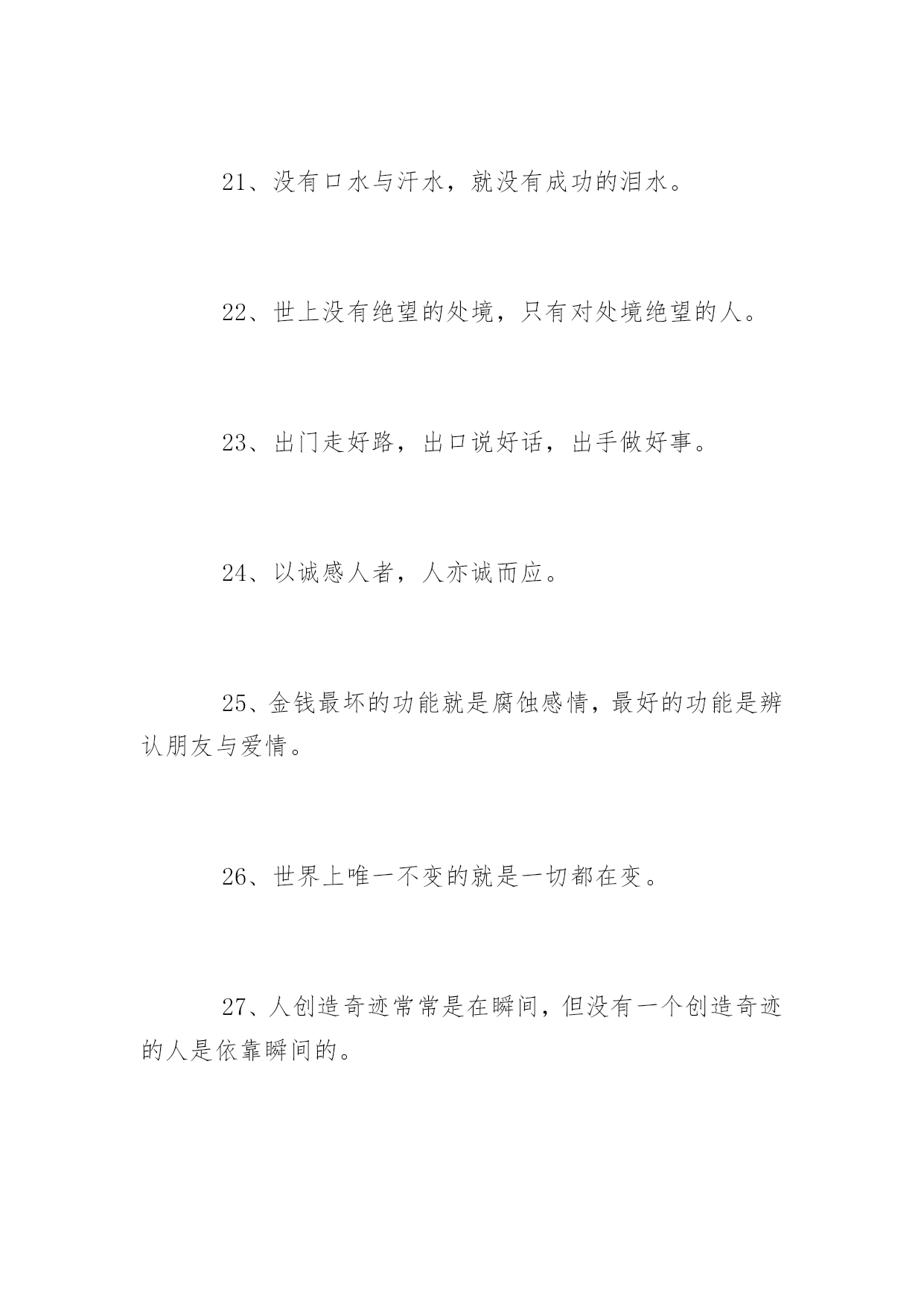 21、没有口水与汗水，就没有成功的泪水。

22、世上没有绝望的处境，只有对处境绝望的人。

23、出门走好路，出口说好话，出手做好事。

24、以诚感人者，人亦诚而应。

25、金钱最坏的功能就是腐蚀感情，最好的功能是辨认朋友与爱情。

26、世界上唯一不变的就是一切都在变。

27、人创造奇迹常常是在瞬间，但没有一个创造奇迹的人是依靠瞬间的。